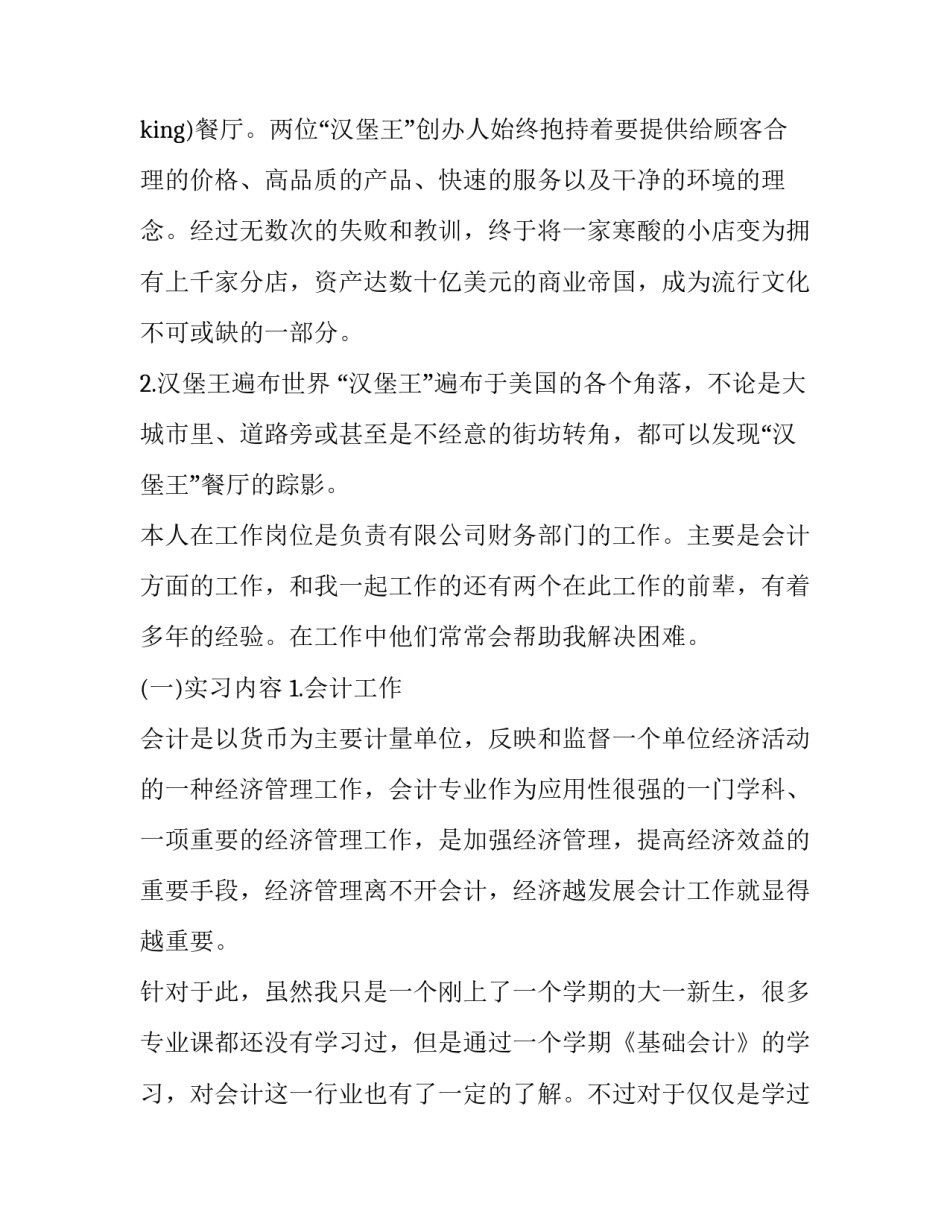 king)餐厅。两位“汉堡王”创办人始终抱持着要提供给顾客合理的价格、高品质的产品、快速的服务以及干净的环境的理念。经过无数次的失败和教训，终于将一家寒酸的小店变为拥有上千家分店，资产达数十亿美元的商业帝国，成为流行文化不可或缺的一部分。

2.汉堡王遍布世界 “汉堡王”遍布于美国的各个角落，不论是大城市里、道路旁或甚至是不经意的街坊转角，都可以发现“汉堡王”餐厅的踪影。

本人在工作岗位是负责有限公司财务部门的工作。主要是会计方面的工作，和我一起工作的还有两个在此工作的前辈，有着多年的经验。在工作中他们常常会帮助我解决困难。

(一)实习内容 1.会计工作

会计是以货币为主要计量单位，反映和监督一个单位经济活动的一种经济管理工作，会计专业作为应用性很强的一门学科、一项重要的经济管理工作，是加强经济管理，提高经济效益的重要手段，经济管理离不开会计，经济越发展会计工作就显得越重要。

针对于此，虽然我只是一个刚上了一个学期的大一新生，很多专业课都还没有学习过，但是通过一个学期《基础会计》的学习，对会计这一行业也有了一定的了解。不过对于仅仅是学过